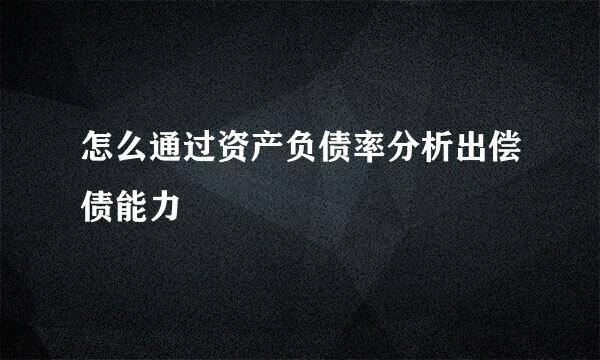 怎么通过资产负债率分析出偿债能力